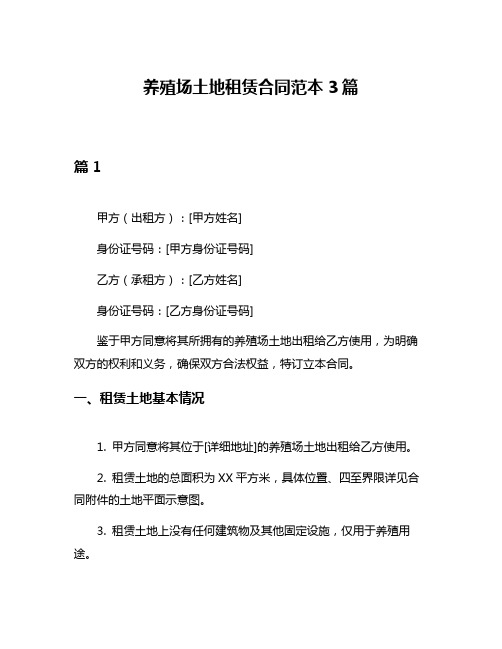 养殖场土地租赁合同范本 3 篇

篇 1

甲方（出租方）：[甲方姓名]

身份证号码：[甲方身份证号码]

乙方（承租方）：[乙方姓名]

身份证号码：[乙方身份证号码]

鉴于甲方同意将其所拥有的养殖场土地出租给乙方使用，为明确双方的权利和义务，确保双方合法权益，特订立本合同。

一、租赁土地基本情况

1. 甲方同意将其位于[详细地址]的养殖场土地出租给乙方使用。

2. 租赁土地的总面积为 XX 平方米，具体位置、四至界限详见合同附件的土地平面示意图。

3. 租赁土地上没有任何建筑物及其他固定设施，仅用于养殖用途。